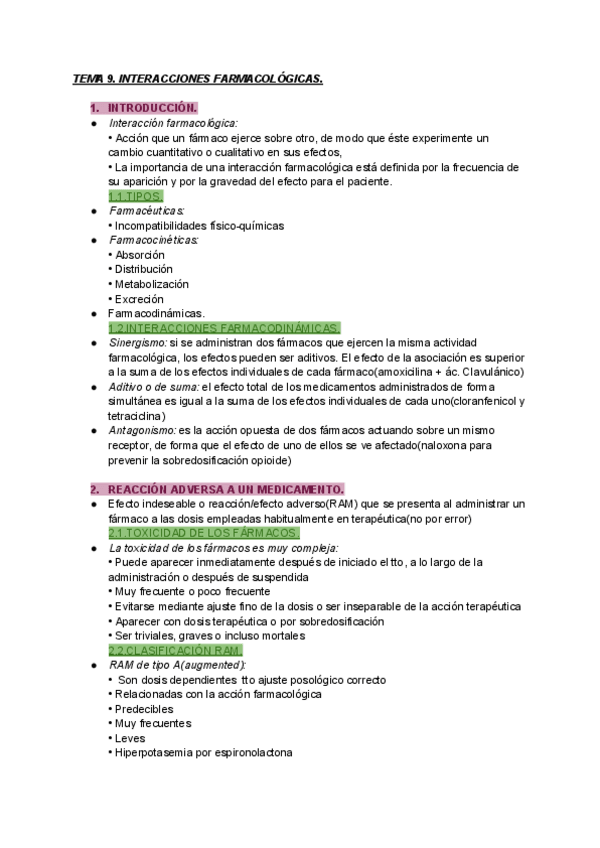 TEMA 9. INTERACCIONES FARMACOLÓGICAS.

1. INTRODUCCIÓN.

● Interacción farmacológica:
• Acción que un fármaco ejerce sobre otro, de modo que éste experimente un cambio cuantitativo o cualitativo en sus efectos,
• La importancia de una interacción farmacológica está definida por la frecuencia de su aparición y por la gravedad del efecto para el paciente.

1.1.TIPOS.

● Farmacéuticas:
• Incompatibilidades físico-químicas
● Farmacocinéticas:
• Absorción
• Distribución
• Metabolización
• Excreción
● Farmacodinámicas.

1.2.INTERACCIONES FARMACODINÁMICAS.

● Sinergismo: si se administran dos fármacos que ejercen la misma actividad farmacológica, los efectos pueden ser aditivos. El efecto de la asociación es superior a la suma de los efectos individuales de cada fármaco(amoxicilina + ác. Clavulánico)
● Aditivo o de suma: el efecto total de los medicamentos administrados de forma simultánea es igual a la suma de los efectos individuales de cada uno(cloranfenicol y tetraciclina)
● Antagonismo: es la acción opuesta de dos fármacos actuando sobre un mismo receptor, de forma que el efecto de uno de ellos se ve afectado(naloxona para prevenir la sobredosificación opioide)

2. REACCIÓN ADVERSA A UN MEDICAMENTO.

● Efecto indeseable o reacción/efecto adverso(RAM) que se presenta al administrar un fármaco a las dosis empleadas habitualmente en terapéutica(no por error)

2.1.TOXICIDAD DE LOS FÁRMACOS.

● La toxicidad de los fármacos es muy compleja:
• Puede aparecer inmediatamente después de iniciado el tto, a lo largo de la administración o después de suspendida
• Muy frecuente o poco frecuente
• Evitarse mediante ajuste fino de la dosis o ser inseparable de la acción terapéutica
• Aparecer con dosis terapéutica o por sobredosificación
• Ser triviales, graves o incluso mortales

2.2.CLASIFICACIÓN RAM.

● RAM de tipo A(augmented):
• Son dosis dependientes tto ajuste posológico correcto
• Relacionadas con la acción farmacológica
• Predecibles
• Muy frecuentes
• Leves
• Hiperpotasemia por espironolactona